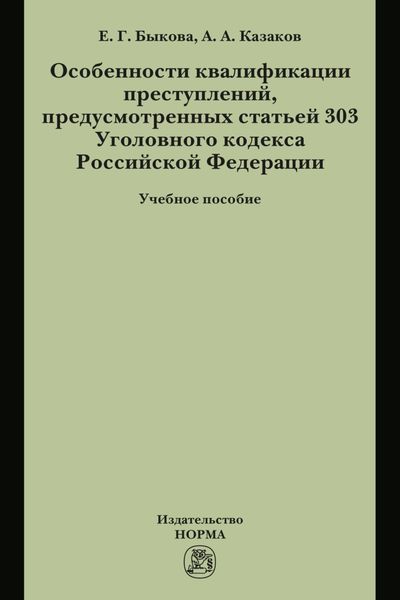 Е. Г. Быкова, А. А. Казаков

Особенности квалификации преступлений, предусмотренных статьей 303 Уголовного кодекса Российской Федерации

Учебное пособие

Издательство
НОРМА